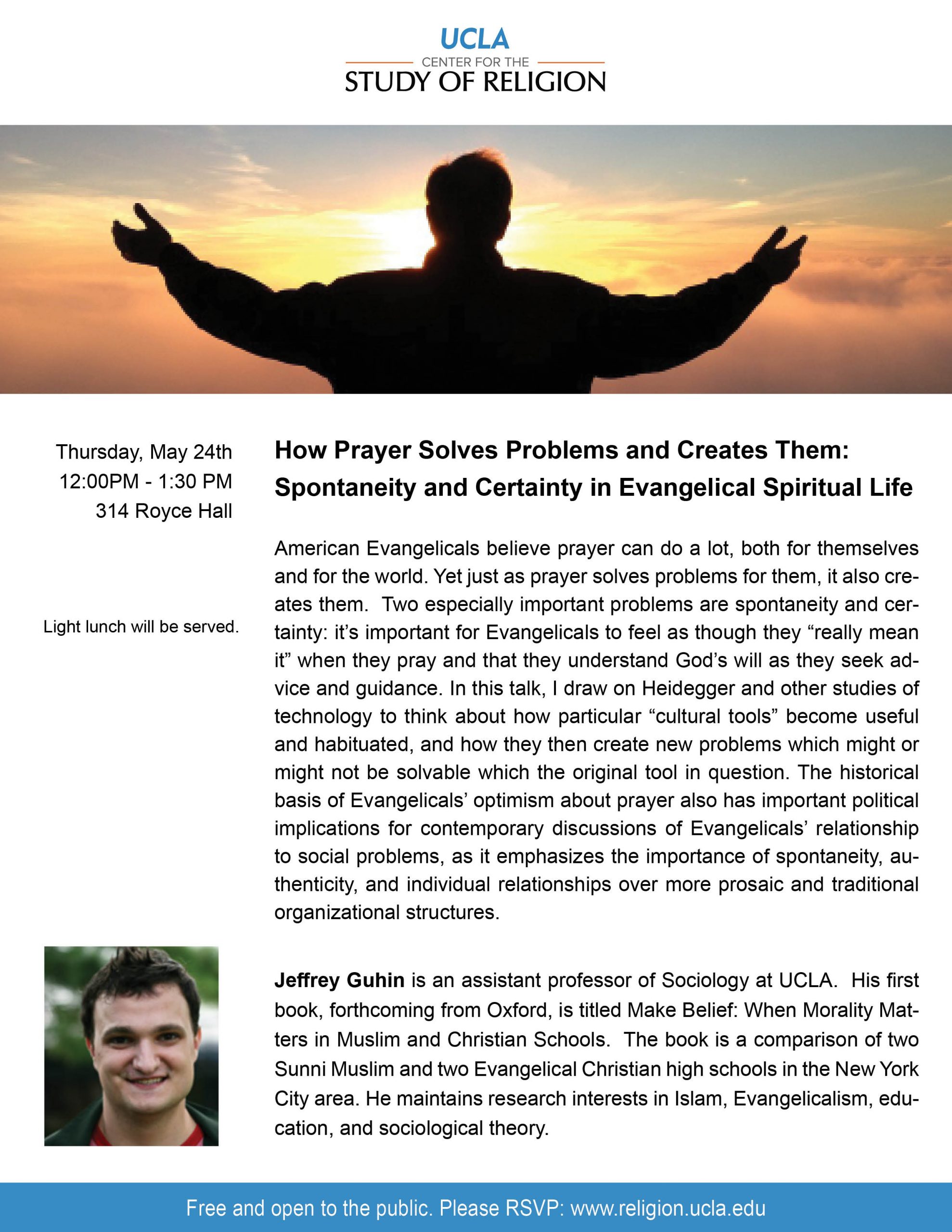 UCLA
CENTER FOR THE
STUDY OF RELIGION

Thursday, May 24th
12:00PM - 1:30 PM
314 Royce Hall

Light lunch will be served.

How Prayer Solves Problems and Creates Them: Spontaneity and Certainty in Evangelical Spiritual Life

American Evangelicals believe prayer can do a lot, both for themselves and for the world. Yet just as prayer solves problems for them, it also creates them. Two especially important problems are spontaneity and certainty: it's important for Evangelicals to feel as though they "really mean it" when they pray and that they understand God's will as they seek advice and guidance. In this talk, I draw on Heidegger and other studies of technology to think about how particular "cultural tools" become useful and habituated, and how they then create new problems which might or might not be solvable which the original tool in question. The historical basis of Evangelicals' optimism about prayer also has important political implications for contemporary discussions of Evangelicals' relationship to social problems, as it emphasizes the importance of spontaneity, authenticity, and individual relationships over more prosaic and traditional organizational structures.

Jeffrey Guhin is an assistant professor of Sociology at UCLA. His first book, forthcoming from Oxford, is titled Make Belief: When Morality Matters in Muslim and Christian Schools. The book is a comparison of two Sunni Muslim and two Evangelical Christian high schools in the New York City area. He maintains research interests in Islam, Evangelicalism, education, and sociological theory.

Free and open to the public. Please RSVP: www.religion.ucla.edu